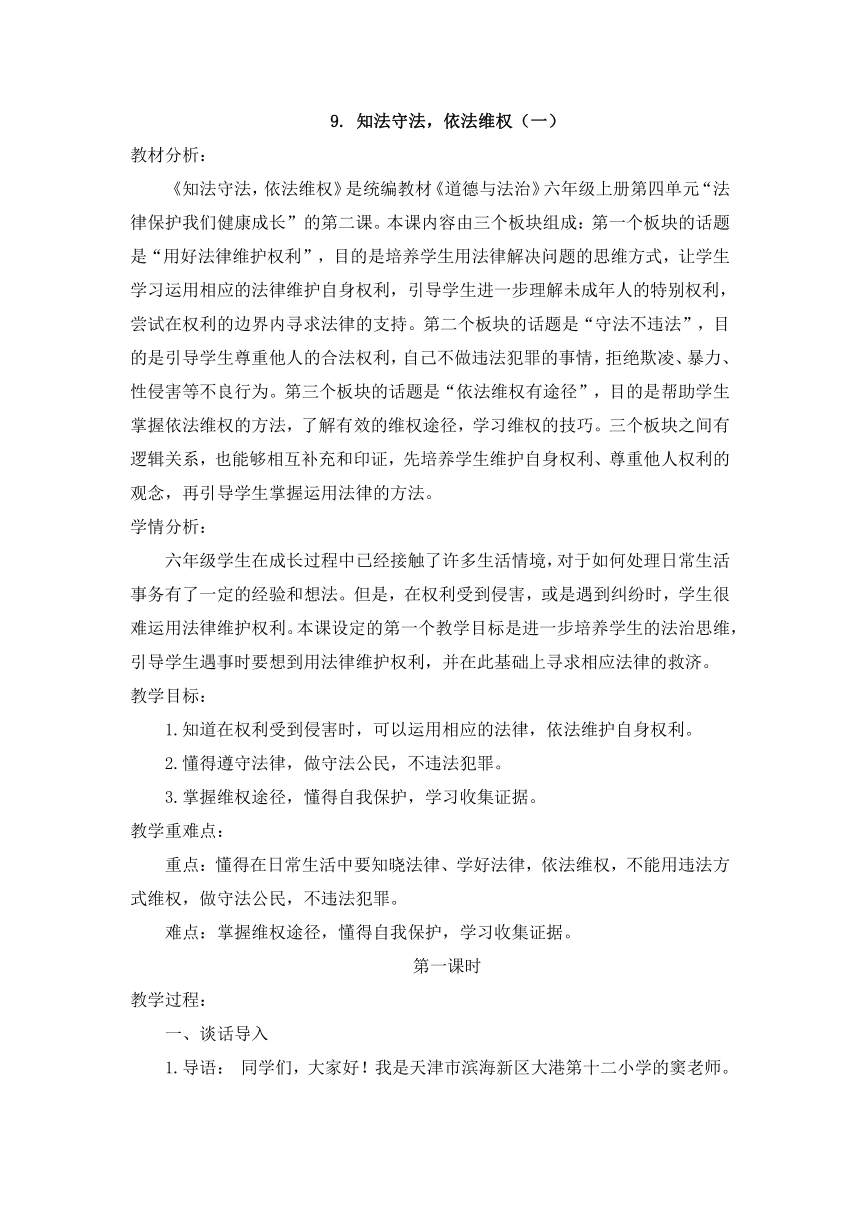 9. 知法守法，依法维权（一）

教材分析：

《知法守法，依法维权》是统编教材《道德与法治》六年级上册第四单元“法律保护我们健康成长”的第二课。本课内容由三个板块组成：第一个板块的话题是“用好法律维护权利”，目的是培养学生用法律解决问题的思维方式，让学生学习运用相应的法律维护自身权利，引导学生进一步理解未成年人的特别权利，尝试在权利的边界内寻求法律的支持。第二个板块的话题是“守法不违法”，目的是引导学生尊重他人的合法权利，自己不做违法犯罪的事情，拒绝欺凌、暴力、性侵害等不良行为。第三个板块的话题是“依法维权有途径”，目的是帮助学生掌握依法维权的方法，了解有效的维权途径，学习维权的技巧。三个板块之间有逻辑关系，也能够相互补充和印证，先培养学生维护自身权利、尊重他人权利的观念，再引导学生掌握运用法律的方法。

学情分析：

六年级学生在成长过程中已经接触了许多生活情境，对于如何处理日常生活事务有了一定的经验和想法。但是，在权利受到侵害，或是遇到纠纷时，学生很难运用法律维护权利。本课设定的第一个教学目标是进一步培养学生的法治思维，引导学生遇事时要想到用法律维护权利，并在此基础上寻求相应法律的救济。

教学目标：

1.知道在权利受到侵害时，可以运用相应的法律，依法维护自身权利。

2.懂得遵守法律，做守法公民，不违法犯罪。

3.掌握维权途径，懂得自我保护，学习收集证据。

教学重难点：

重点：懂得在日常生活中要知晓法律、学好法律，依法维权，不能用违法方式维权，做守法公民，不违法犯罪。

难点：掌握维权途径，懂得自我保护，学习收集证据。

第一课时

教学过程：

一、谈话导入

1.导语： 同学们，大家好！我是天津市滨海新区大港第十二小学的窦老师。